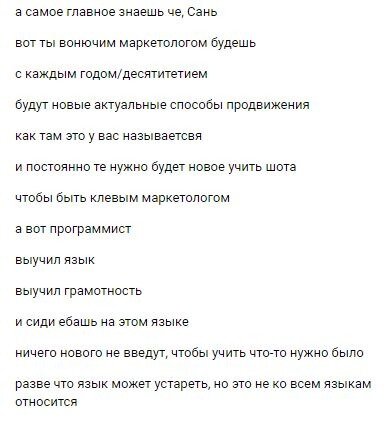 а самое главное знаешь че, Сань

вот ты вонючим маркетологом будешь

с каждым годом/десятитетием

будут новые актуальные способы продвижения

как там это у вас называетсвя

и постоянно те нужно будет новое учить шота

чтобы быть клевым маркетологом

а вот программист

выучил язык

выучил грамотность

и сиди ебашь на этом языке

ничего нового не введут, чтобы учить что-то нужно было

разве что язык может устареть, но это не ко всем языкам относится